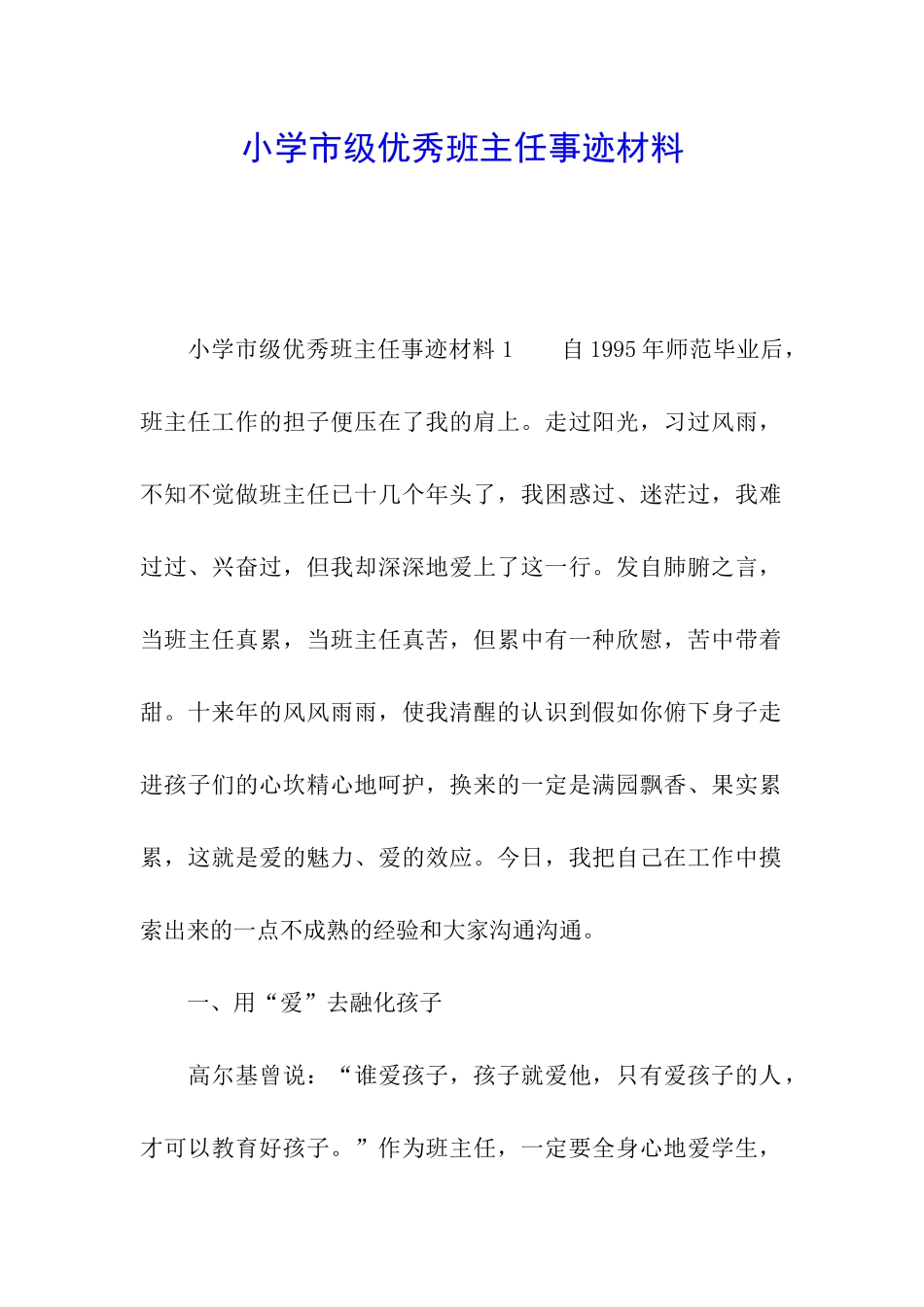 小学市级优秀班主任事迹材料

小学市级优秀班主任事迹材料 1　　自 1995 年师范毕业后，班主任工作的担子便压在了我的肩上。走过阳光，习过风雨，不知不觉做班主任已十几个年头了，我困惑过、迷茫过，我难过过、兴奋过，但我却深深地爱上了这一行。发自肺腑之言，当班主任真累，当班主任真苦，但累中有一种欣慰，苦中带着甜。十来年的风风雨雨，使我清醒的认识到假如你俯下身子走进孩子们的心坎精心地呵护，换来的一定是满园飘香、果实累累，这就是爱的魅力、爱的效应。今日，我把自己在工作中摸索出来的一点不成熟的经验和大家沟通沟通。

一、用“爱”去融化孩子

高尔基曾说：“谁爱孩子，孩子就爱他，只有爱孩子的人，才可以教育好孩子。”作为班主任，一定要全身心地爱学生，